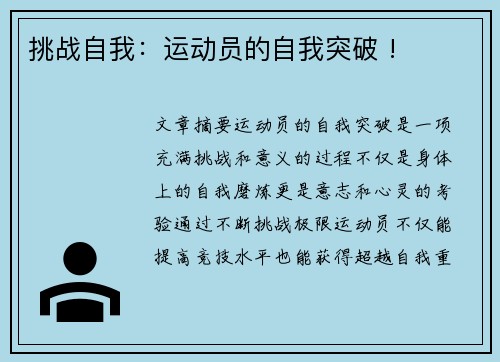 挑战自我：运动员的自我突破！

文章摘要运动员的自我突破是一项充满挑战和意义的过程不仅是身体上的自我磨炼更是意志和心灵的考验通过不断挑战极限运动员不仅能提高竞技水平也能获得超越自我重